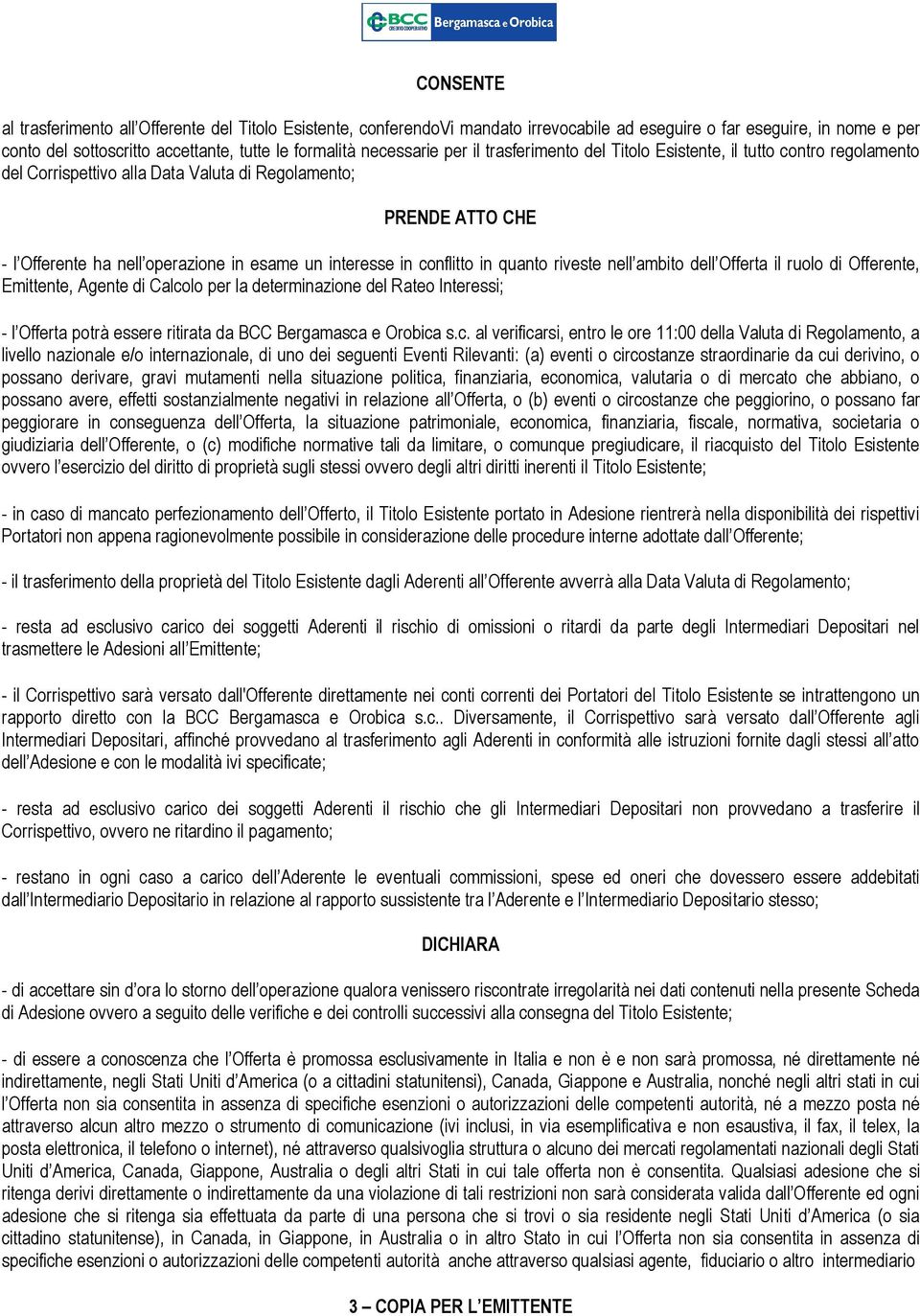 BCC CREDITO COOPERATIVO Bergamasca e Orobica

CONSENTE

al trasferimento all'Offerente del Titolo Esistente, conferendoVi mandato irrevocabile ad eseguire o far eseguire, in nome e per conto del sottoscritto accettante, tutte le formalità necessarie per il trasferimento del Titolo Esistente, il tutto contro regolamento del Corrispettivo alla Data Valuta di Regolamento;

PRENDE ATTO CHE

- l'Offerente ha nell'operazione in esame un interesse in conflitto in quanto riveste nell'ambito dell'Offerta il ruolo di Offerente, Emittente, Agente di Calcolo per la determinazione del Rateo Interessi;

- l'Offerta potrà essere ritirata da BCC Bergamasca e Orobica s.c. al verificarsi, entro le ore 11:00 della Valuta di Regolamento, a livello nazionale e/o internazionale, di uno dei seguenti Eventi Rilevanti: (a) eventi o circostanze straordinarie da cui derivino, o possano derivare, gravi mutamenti nella situazione politica, finanziaria, economica, valutaria o di mercato che abbiano, o possano avere, effetti sostanzialmente negativi in relazione all'Offerta, o (b) eventi o circostanze che peggiorino, o possano far peggiorare in conseguenza dell'Offerta, la situazione patrimoniale, economica, finanziaria, fiscale, normativa, societaria o giudiziaria dell'Offerente, o (c) modifiche normative tali da limitare, o comunque pregiudicare, il riacquisto del Titolo Esistente ovvero l'esercizio del diritto di proprietà sugli stessi ovvero degli altri diritti inerenti il Titolo Esistente;

- in caso di mancato perfezionamento dell'Offerto, il Titolo Esistente portato in Adesione rientrerà nella disponibilità dei rispettivi Portatori non appena ragionevolmente possibile in considerazione delle procedure interne adottate dall'Offerente;

- il trasferimento della proprietà del Titolo Esistente dagli Aderenti all'Offerente avverrà alla Data Valuta di Regolamento;

- resta ad esclusivo carico dei soggetti Aderenti il rischio di omissioni o ritardi da parte degli Intermediari Depositari nel trasmettere le Adesioni all'Emittente;

- il Corrispettivo sarà versato dall'Offerente direttamente nei conti correnti dei Portatori del Titolo Esistente se intrattengono un rapporto diretto con la BCC Bergamasca e Orobica s.c.. Diversamente, il Corrispettivo sarà versato dall'Offerente agli Intermediari Depositari, affinché provvedano al trasferimento agli Aderenti in conformità alle istruzioni fornite dagli stessi all'atto dell'Adesione e con le modalità ivi specificate;

- resta ad esclusivo carico dei soggetti Aderenti il rischio che gli Intermediari Depositari non provvedano a trasferire il Corrispettivo, ovvero ne ritardino il pagamento;

- restano in ogni caso a carico dell'Aderente le eventuali commissioni, spese ed oneri che dovessero essere addebitati dall'Intermediario Depositario in relazione al rapporto sussistente tra l'Aderente e l'Intermediario Depositario stesso;

DICHIARA

- di accettare sin d'ora lo storno dell'operazione qualora venissero riscontrate irregolarità nei dati contenuti nella presente Scheda di Adesione ovvero a seguito delle verifiche e dei controlli successivi alla consegna del Titolo Esistente;

- di essere a conoscenza che l'Offerta è promossa esclusivamente in Italia e non è e non sarà promossa, né direttamente né indirettamente, negli Stati Uniti d'America (o a cittadini statunitensi), Canada, Giappone e Australia, nonché negli altri stati in cui l'Offerta non sia consentita in assenza di specifiche esenzioni o autorizzazioni delle competenti autorità, né a mezzo posta né attraverso alcun altro mezzo o strumento di comunicazione (ivi inclusi, in via esemplificativa e non esaustiva, il fax, il telex, la posta elettronica, il telefono o internet), né attraverso qualsivoglia struttura o alcuno dei mercati regolamentati nazionali degli Stati Uniti d'America, Canada, Giappone, Australia o degli altri Stati in cui tale offerta non è consentita. Qualsiasi adesione che si ritenga derivi direttamente o indirettamente da una violazione di tali restrizioni non sarà considerata valida dall'Offerente ed ogni adesione che si ritenga sia effettuata da parte di una persona che si trovi o sia residente negli Stati Uniti d'America (o sia cittadino statunitense), in Canada, in Giappone, in Australia o in altro Stato in cui l'Offerta non sia consentita in assenza di specifiche esenzioni o autorizzazioni delle competenti autorità anche attraverso qualsiasi agente, fiduciario o altro intermediario

3 – COPIA PER L'EMITTENTE